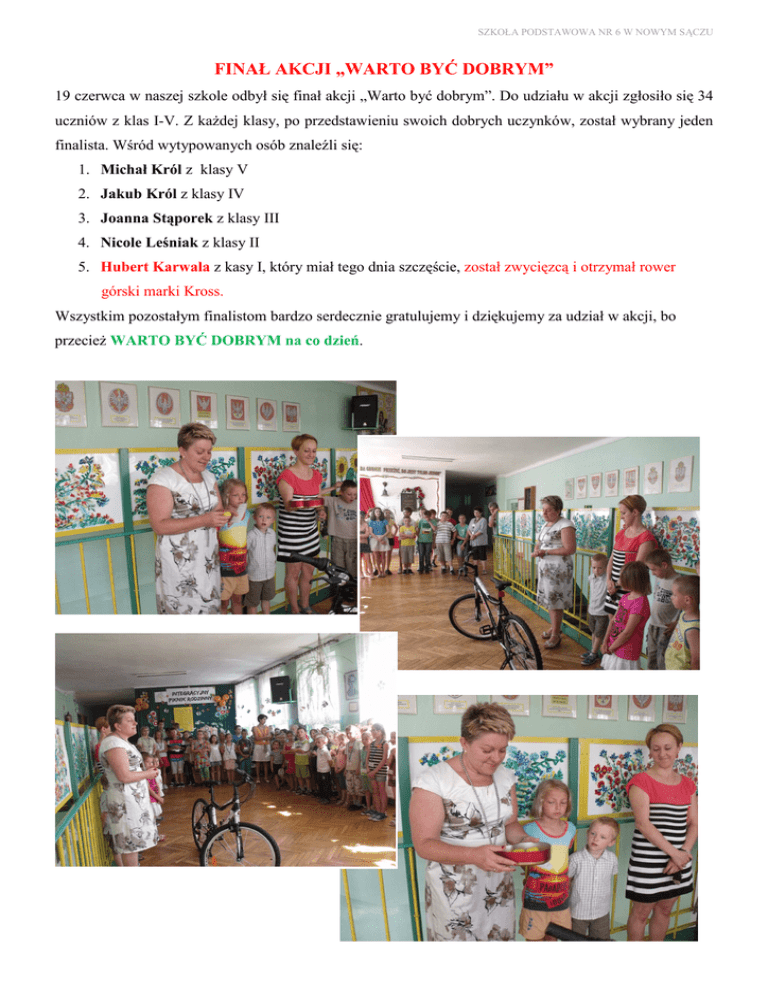 SZKOŁA PODSTAWOWA NR 6 W NOWYM SĄCZU

FINAŁ AKCJI „WARTO BYĆ DOBRYM”

19 czerwca w naszej szkole odbył się finał akcji „Warto być dobrym”. Do udziału w akcji zgłosiło się 34 uczniów z klas I-V. Z każdej klasy, po przedstawieniu swoich dobrych uczynków, został wybrany jeden finalista. Wśród wytypowanych osób znaleźli się:

1. Michał Król z klasy V
2. Jakub Król z klasy IV
3. Joanna Stąporek z klasy III
4. Nicole Leśniak z klasy II
5. Hubert Karwala z kasy I, który miał tego dnia szczęście, został zwycięzcą i otrzymał rower górski marki Kross.

Wszystkim pozostałym finalistom bardzo serdecznie gratulujemy i dziękujemy za udział w akcji, bo przecież WARTO BYĆ DOBRYM na co dzień.